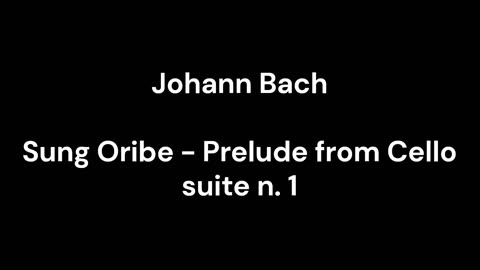 Johann Bach

Sung Oribe - Prelude from Cello suite n. 1